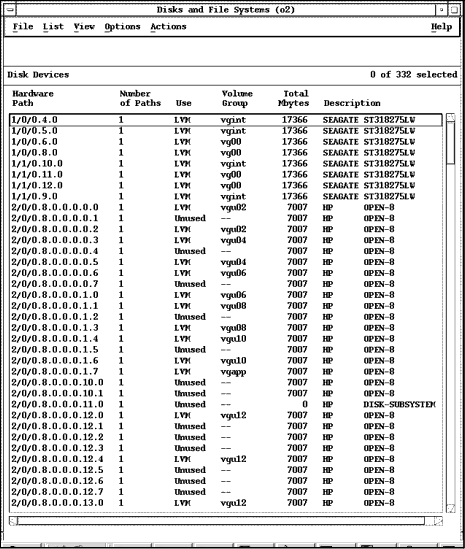 Disks and File Systems (o2)

File List View Options Actions Help

Disk Devices 0 of 332 selected

| Hardware Path | Number of Paths | Use | Volume Group | Total Mbytes | Description |
|---|---|---|---|---|---|
| 1/0/0.4.0 | 1 | LVM | vgint | 17366 | SEAGATE ST318275LW |
| 1/0/0.5.0 | 1 | LVM | vgint | 17366 | SEAGATE ST318275LW |
| 1/0/0.6.0 | 1 | LVM | vg00 | 17366 | SEAGATE ST318275LW |
| 1/0/0.8.0 | 1 | LVM | vg00 | 17366 | SEAGATE ST318275LW |
| 1/1/0.10.0 | 1 | LVM | vgint | 17366 | SEAGATE ST318275LW |
| 1/1/0.11.0 | 1 | LVM | vg00 | 17366 | SEAGATE ST318275LW |
| 1/1/0.12.0 | 1 | LVM | vg00 | 17366 | SEAGATE ST318275LW |
| 1/1/0.9.0 | 1 | LVM | vgint | 17366 | SEAGATE ST318275LW |
| 2/0/0.8.0.0.0.0.0 | 1 | LVM | vgu02 | 7007 | HP OPEN-8 |
| 2/0/0.8.0.0.0.0.1 | 1 | Unused | -- | 7007 | HP OPEN-8 |
| 2/0/0.8.0.0.0.0.2 | 1 | LVM | vgu02 | 7007 | HP OPEN-8 |
| 2/0/0.8.0.0.0.0.3 | 1 | LVM | vgu04 | 7007 | HP OPEN-8 |
| 2/0/0.8.0.0.0.0.4 | 1 | Unused | -- | 7007 | HP OPEN-8 |
| 2/0/0.8.0.0.0.0.5 | 1 | LVM | vgu04 | 7007 | HP OPEN-8 |
| 2/0/0.8.0.0.0.0.6 | 1 | LVM | vgu06 | 7007 | HP OPEN-8 |
| 2/0/0.8.0.0.0.0.7 | 1 | Unused | -- | 7007 | HP OPEN-8 |
| 2/0/0.8.0.0.0.1.0 | 1 | LVM | vgu06 | 7007 | HP OPEN-8 |
| 2/0/0.8.0.0.0.1.1 | 1 | LVM | vgu08 | 7007 | HP OPEN-8 |
| 2/0/0.8.0.0.0.1.2 | 1 | Unused | -- | 7007 | HP OPEN-8 |
| 2/0/0.8.0.0.0.1.3 | 1 | LVM | vgu08 | 7007 | HP OPEN-8 |
| 2/0/0.8.0.0.0.1.4 | 1 | LVM | vgu10 | 7007 | HP OPEN-8 |
| 2/0/0.8.0.0.0.1.5 | 1 | Unused | -- | 7007 | HP OPEN-8 |
| 2/0/0.8.0.0.0.1.6 | 1 | LVM | vgu10 | 7007 | HP OPEN-8 |
| 2/0/0.8.0.0.0.1.7 | 1 | LVM | vgapp | 7007 | HP OPEN-8 |
| 2/0/0.8.0.0.0.10.0 | 1 | Unused | -- | 7007 | HP OPEN-8 |
| 2/0/0.8.0.0.0.10.1 | 1 | Unused | -- | 7007 | HP OPEN-8 |
| 2/0/0.8.0.0.0.11.0 | 1 | Unused | -- | 0 | HP DISK-SUBSYSTEM |
| 2/0/0.8.0.0.0.12.0 | 1 | LVM | vgu12 | 7007 | HP OPEN-8 |
| 2/0/0.8.0.0.0.12.1 | 1 | Unused | -- | 7007 | HP OPEN-8 |
| 2/0/0.8.0.0.0.12.2 | 1 | Unused | -- | 7007 | HP OPEN-8 |
| 2/0/0.8.0.0.0.12.3 | 1 | Unused | -- | 7007 | HP OPEN-8 |
| 2/0/0.8.0.0.0.12.4 | 1 | LVM | vgu12 | 7007 | HP OPEN-8 |
| 2/0/0.8.0.0.0.12.5 | 1 | Unused | -- | 7007 | HP OPEN-8 |
| 2/0/0.8.0.0.0.12.6 | 1 | Unused | -- | 7007 | HP OPEN-8 |
| 2/0/0.8.0.0.0.12.7 | 1 | Unused | -- | 7007 | HP OPEN-8 |
| 2/0/0.8.0.0.0.13.0 | 1 | LVM | vgu12 | 7007 | HP OPEN-8 |